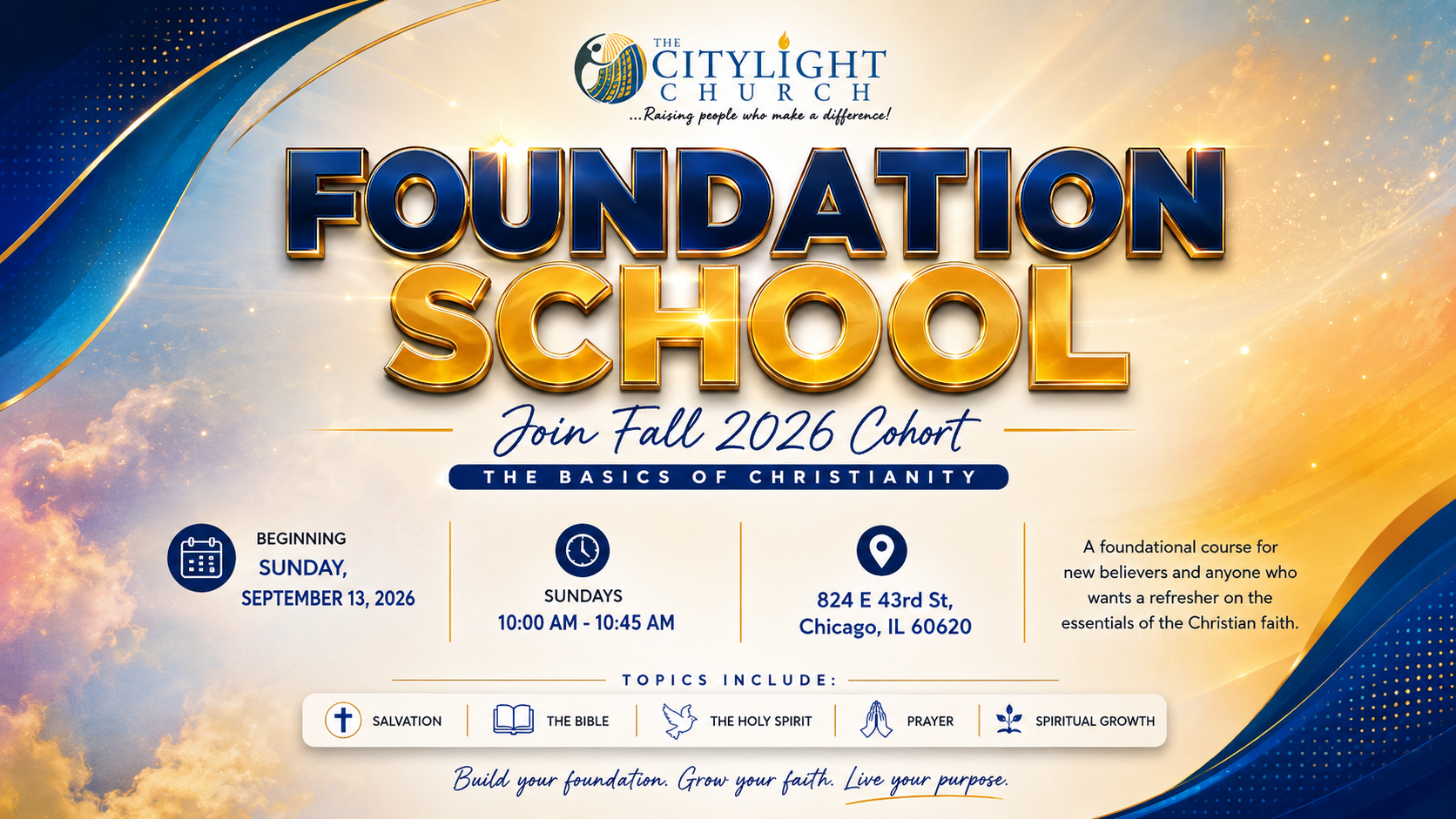 THE
CITYLIGHT
CHURCH
...Raising people who make a difference!

FOUNDATION
SCHOOL

Join Fall 2026 Cohort

THE BASICS OF CHRISTIANITY

BEGINNING
SUNDAY,
SEPTEMBER 13, 2026

SUNDAYS
10:00 AM - 10:45 AM

824 E 43rd St,
Chicago, IL 60620

A foundational course for new believers and anyone who wants a refresher on the essentials of the Christian faith.

TOPICS INCLUDE:

SALVATION
THE BIBLE
THE HOLY SPIRIT
PRAYER
SPIRITUAL GROWTH

Build your foundation. Grow your faith. Live your purpose.